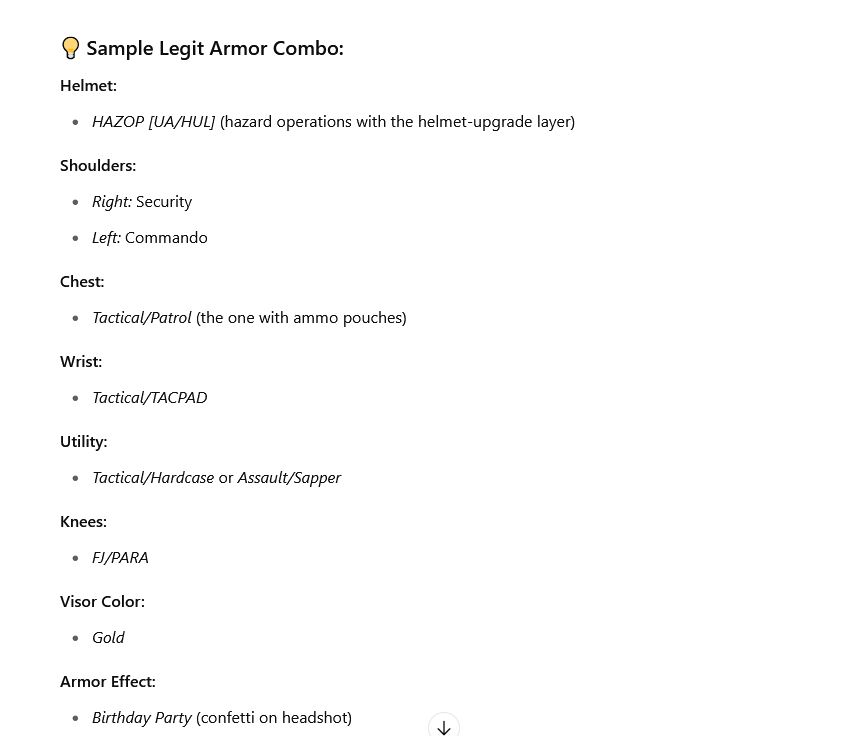 💡 Sample Legit Armor Combo:

Helmet:

- HAZOP [UA/HUL] (hazard operations with the helmet-upgrade layer)

Shoulders:

- Right: Security
- Left: Commando

Chest:

- Tactical/Patrol (the one with ammo pouches)

Wrist:

- Tactical/TACPAD

Utility:

- Tactical/Hardcase or Assault/Sapper

Knees:

- FJ/PARA

Visor Color:

- Gold

Armor Effect:

- Birthday Party (confetti on headshot)